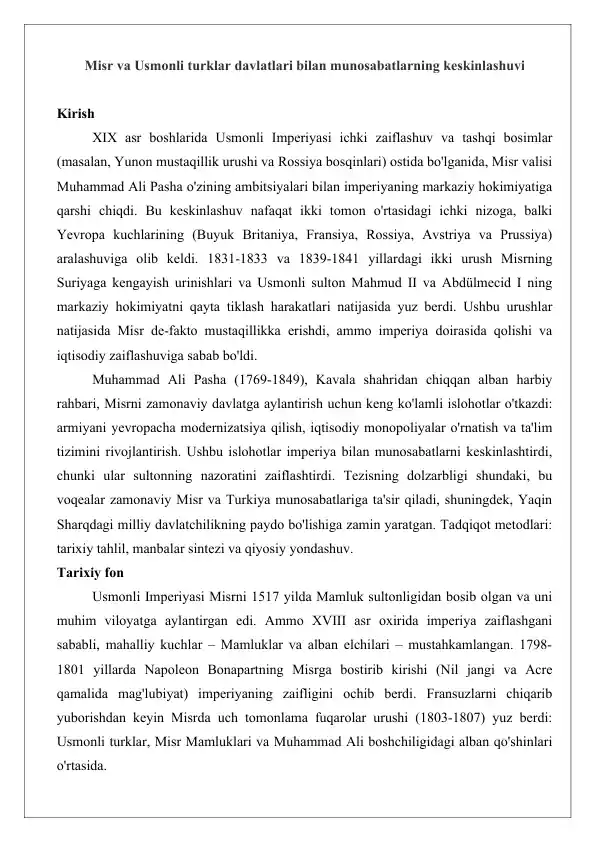 Misr va Usmonli turklar davlatlari bilan munosabatlarning keskinlashuvi

Kirish

XIX asr boshlarida Usmonli Imperiyasi ichki zaiflashuv va tashqi bosimlar (masalan, Yunon mustaqillik urushi va Rossiya bosqinlari) ostida bo'lganida, Misr valisi Muhammad Ali Pasha o'zining ambitsiyalari bilan imperiyaning markaziy hokimiyatiga qarshi chiqdi. Bu keskinlashuv nafaqat ikki tomon o'rtasidagi ichki nizoga, balki Yevropa kuchlarining (Buyuk Britaniya, Fransiya, Rossiya, Avstriya va Prussiya) aralashuviga olib keldi. 1831-1833 va 1839-1841 yillardagi ikki urush Misrning Suriyaga kengayish urinishlari va Usmonli sulton Mahmud II va Abdülmecid I ning markaziy hokimiyatni qayta tiklash harakatlari natijasida yuz berdi. Ushbu urushlar natijasida Misr de-fakto mustaqillikka erishdi, ammo imperiya doirasida qolishi va iqtisodiy zaiflashuviga sabab bo'ldi.

Muhammad Ali Pasha (1769-1849), Kavala shahridan chiqqan alban harbiy rahbari, Misrni zamonaviy davlatga aylantirish uchun keng ko'lamli islohotlar o'tkazdi: armiyani yevropacha modernizatsiya qilish, iqtisodiy monopoliyalar o'rnatish va ta'lim tizimini rivojlantirish. Ushbu islohotlar imperiya bilan munosabatlarni keskinlashtirdi, chunki ular sultonning nazoratini zaiflashtirdi. Tezisning dolzarbligi shundaki, bu voqealar zamonaviy Misr va Turkiya munosabatlariga ta'sir qiladi, shuningdek, Yaqin Sharqdagi milliy davlatchilikning paydo bo'lishiga zamin yaratgan. Tadqiqot metodlari: tarixiy tahlil, manbalar sintezi va qiyosiy yondashuv.

Tarixiy fon

Usmonli Imperiyasi Misrni 1517 yilda Mamluk sultonligidan bosib olgan va uni muhim viloyatga aylantirgan edi. Ammo XVIII asr oxirida imperiya zaiflashgani sababli, mahalliy kuchlar – Mamluklar va alban elchilari – mustahkamlangan. 1798-1801 yillarda Napoleon Bonapartning Misrga bostirib kirishi (Nil jangi va Acre qamalida mag'lubiyat) imperiyaning zaifligini ochib berdi. Fransuzlarni chiqarib yuborishdan keyin Misrda uch tomonlama fuqarolar urushi (1803-1807) yuz berdi: Usmonli turklar, Misr Mamluklari va Muhammad Ali boshchiligidagi alban qo'shinlari o'rtasida.